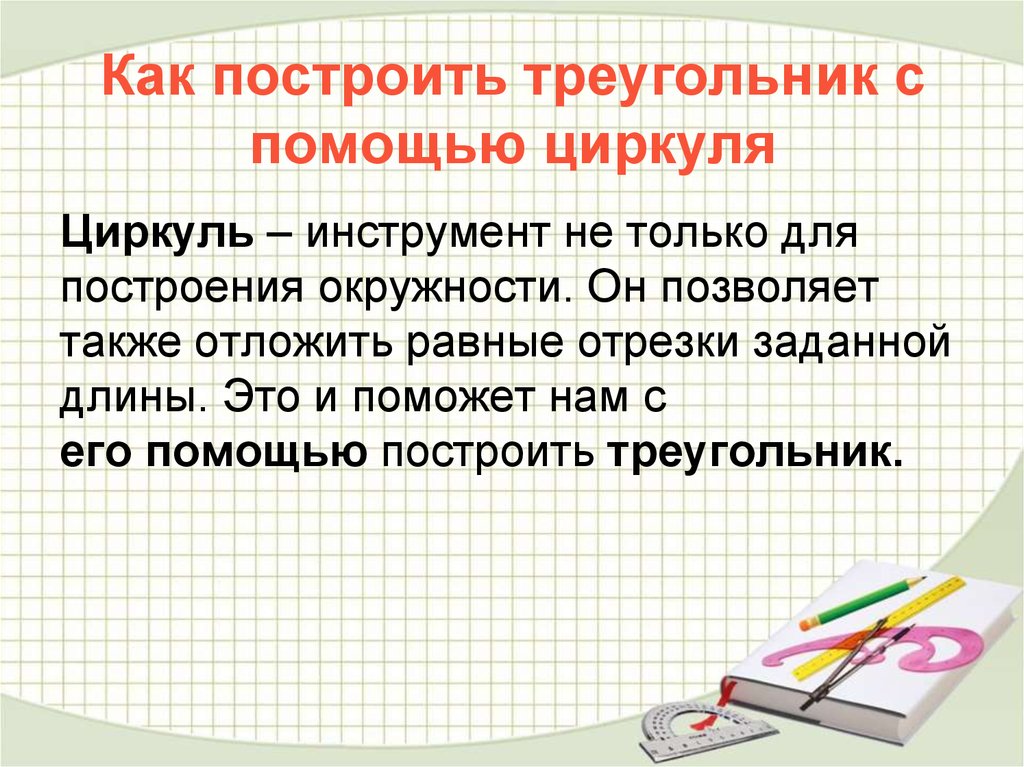 Как построить треугольник с помощью циркуля

Циркуль – инструмент не только для построения окружности. Он позволяет также отложить равные отрезки заданной длины. Это и поможет нам с его помощью построить треугольник.